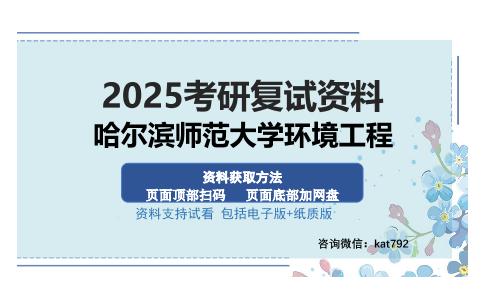 2025考研复试资料
哈尔滨师范大学环境工程

资料获取方法
页面顶部扫码　页面底部加网盘

资料支持试看 包括电子版+纸质版

咨询微信：kat792